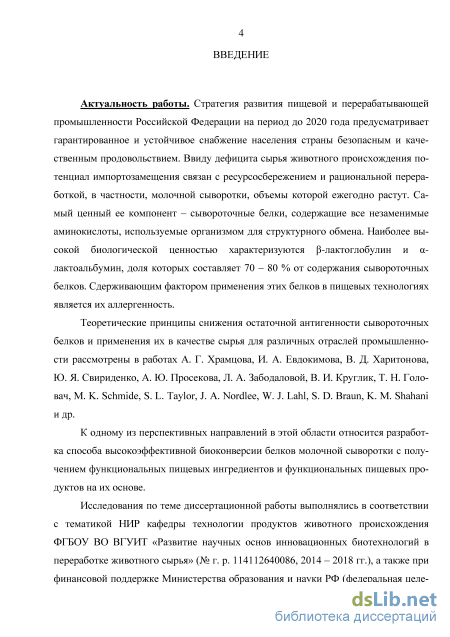 4

ВВЕДЕНИЕ

Актуальность работы. Стратегия развития пищевой и перерабатывающей промышленности Российской Федерации на период до 2020 года предусматривает гарантированное и устойчивое снабжение населения страны безопасным и качественным продовольствием. Ввиду дефицита сырья животного происхождения потенциал импортозамещения связан с ресурсосбережением и рациональной переработкой, в частности, молочной сыворотки, объемы которой ежегодно растут. Самый ценный ее компонент – сывороточные белки, содержащие все незаменимые аминокислоты, используемые организмом для структурного обмена. Наиболее высокой биологической ценностью характеризуются β-лактоглобулин и α-лактоальбумин, доля которых составляет 70 – 80 % от содержания сывороточных белков. Сдерживающим фактором применения этих белков в пищевых технологиях является их аллергенность.

Теоретические принципы снижения остаточной антигенности сывороточных белков и применения их в качестве сырья для различных отраслей промышленности рассмотрены в работах А. Г. Храмцова, И. А. Евдокимова, В. Д. Харитонова, Ю. Я. Свириденко, А. Ю. Просекова, Л. А. Забодаловой, В. И. Круглик, Т. Н. Головач, M. K. Schmide, S. L. Taylor, J. A. Nordlee, W. J. Lahl, S. D. Braun, K. M. Shahani и др.

К одному из перспективных направлений в этой области относится разработка способа высокоэффективной биоконверсии белков молочной сыворотки с получением функциональных пищевых ингредиентов и функциональных пищевых продуктов на их основе.

Исследования по теме диссертационной работы выполнялись в соответствии с тематикой НИР кафедры технологии продуктов животного происхождения ФГБОУ ВО ВГУИТ «Развитие научных основ инновационных биотехнологий в переработке животного сырья» (№ г. р. 114112640086, 2014 – 2018 гг.), а также при финансовой поддержке Министерства образования и науки РФ (федеральная целе-

dsLib.net
библиотека диссертаций